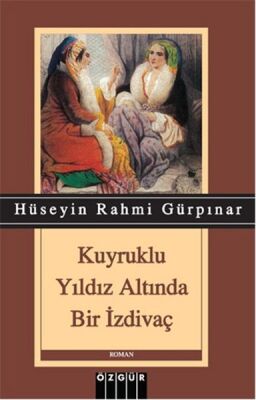 Hüseyin Rahmi Gürpınar

Kuyruklu Yıldız Altında Bir İzdivaç

ROMAN

ÖZGÜR